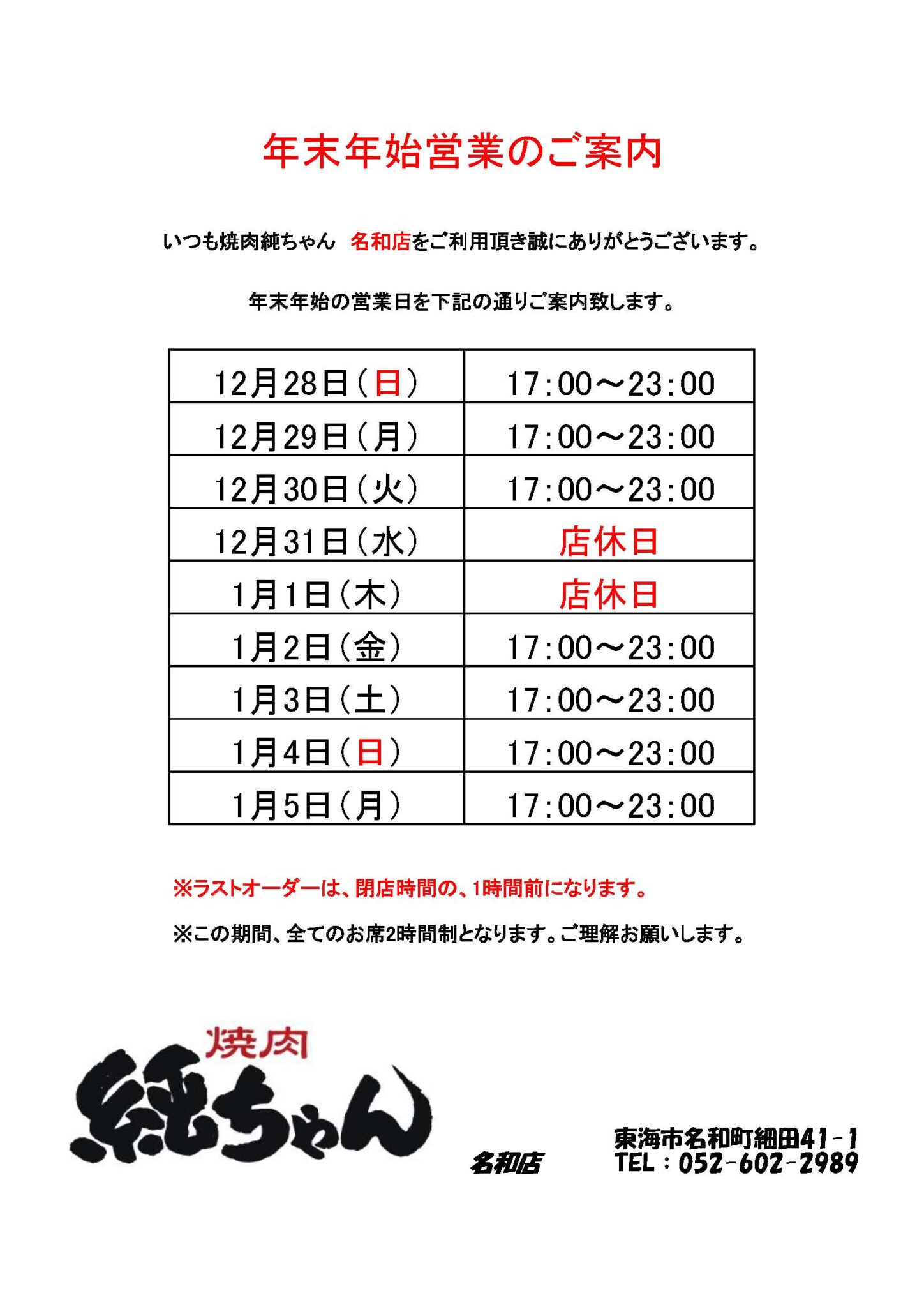 年末年始営業のご案内

いつも焼肉純ちゃん　名和店をご利用頂き誠にありがとうございます。

年末年始の営業日を下記の通りご案内致します。

| 12月28日（日） | 17:00～23:00 |
|---|---|
| 12月29日（月） | 17:00～23:00 |
| 12月30日（火） | 17:00～23:00 |
| 12月31日（水） | 店休日 |
| 1月1日（木） | 店休日 |
| 1月2日（金） | 17:00～23:00 |
| 1月3日（土） | 17:00～23:00 |
| 1月4日（日） | 17:00～23:00 |
| 1月5日（月） | 17:00～23:00 |

※ラストオーダーは、閉店時間の、1時間前になります。

※この期間、全てのお席2時間制となります。ご理解お願いします。

焼肉
純ちゃん
名和店

東海市名和町細田41－1
TEL：052－602－2989